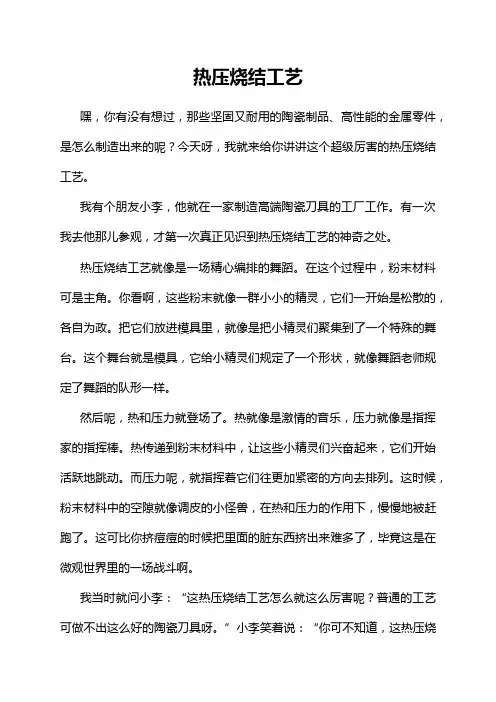 热压烧结工艺

嘿，你有没有想过，那些坚固又耐用的陶瓷制品、高性能的金属零件，是怎么制造出来的呢？今天呀，我就来给你讲讲这个超级厉害的热压烧结工艺。

我有个朋友小李，他就在一家制造高端陶瓷刀具的工厂工作。有一次我去他那儿参观，才第一次真正见识到热压烧结工艺的神奇之处。

热压烧结工艺就像是一场精心编排的舞蹈。在这个过程中，粉末材料可是主角。你看啊，这些粉末就像一群小小的精灵，它们一开始是松散的，各自为政。把它们放进模具里，就像是把小精灵们聚集到了一个特殊的舞台。这个舞台就是模具，它给小精灵们规定了一个形状，就像舞蹈老师规定了舞蹈的队形一样。

然后呢，热和压力就登场了。热就像是激情的音乐，压力就像是指挥家的指挥棒。热传递到粉末材料中，让这些小精灵们兴奋起来，它们开始活跃地跳动。而压力呢，就指挥着它们往更加紧密的方向去排列。这时候，粉末材料中的空隙就像调皮的小怪兽，在热和压力的作用下，慢慢地被赶跑了。这可比你挤痘痘的时候把里面的脏东西挤出来难多了，毕竟这是在微观世界里的一场战斗啊。

我当时就问小李：“这热压烧结工艺怎么就这么厉害呢？普通的工艺可做不出这么好的陶瓷刀具呀。”小李笑着说：“你可不知道，这热压烧